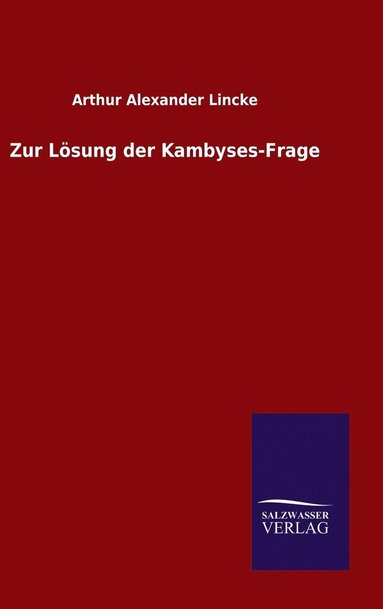 Arthur Alexander Lincke

Zur Lösung der Kambyses-Frage

SALZWASSER
VERLAG